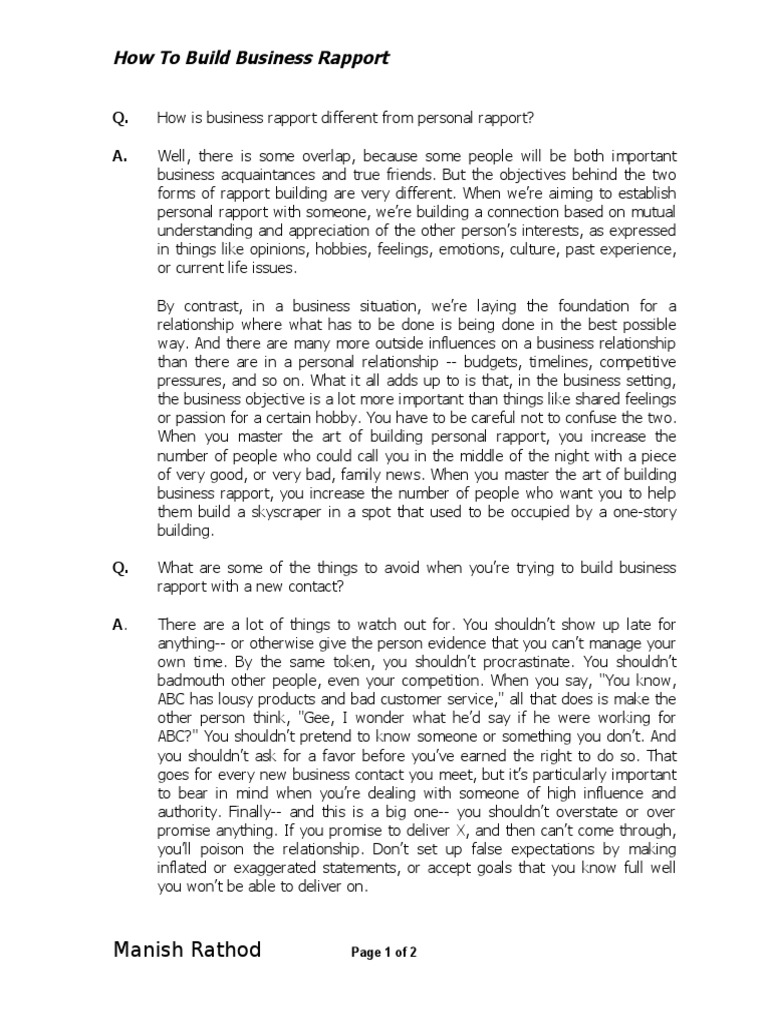 How To Build Business Rapport

Q. How is business rapport different from personal rapport?

A. Well, there is some overlap, because some people will be both important business acquaintances and true friends. But the objectives behind the two forms of rapport building are very different. When we're aiming to establish personal rapport with someone, we're building a connection based on mutual understanding and appreciation of the other person's interests, as expressed in things like opinions, hobbies, feelings, emotions, culture, past experience, or current life issues.

By contrast, in a business situation, we're laying the foundation for a relationship where what has to be done is being done in the best possible way. And there are many more outside influences on a business relationship than there are in a personal relationship -- budgets, timelines, competitive pressures, and so on. What it all adds up to is that, in the business setting, the business objective is a lot more important than things like shared feelings or passion for a certain hobby. You have to be careful not to confuse the two. When you master the art of building personal rapport, you increase the number of people who could call you in the middle of the night with a piece of very good, or very bad, family news. When you master the art of building business rapport, you increase the number of people who want you to help them build a skyscraper in a spot that used to be occupied by a one-story building.

Q. What are some of the things to avoid when you're trying to build business rapport with a new contact?

A. There are a lot of things to watch out for. You shouldn't show up late for anything-- or otherwise give the person evidence that you can't manage your own time. By the same token, you shouldn't procrastinate. You shouldn't badmouth other people, even your competition. When you say, "You know, ABC has lousy products and bad customer service," all that does is make the other person think, "Gee, I wonder what he'd say if he were working for ABC?" You shouldn't pretend to know someone or something you don't. And you shouldn't ask for a favor before you've earned the right to do so. That goes for every new business contact you meet, but it's particularly important to bear in mind when you're dealing with someone of high influence and authority. Finally-- and this is a big one-- you shouldn't overstate or over promise anything. If you promise to deliver X, and then can't come through, you'll poison the relationship. Don't set up false expectations by making inflated or exaggerated statements, or accept goals that you know full well you won't be able to deliver on.

Manish Rathod Page 1 of 2